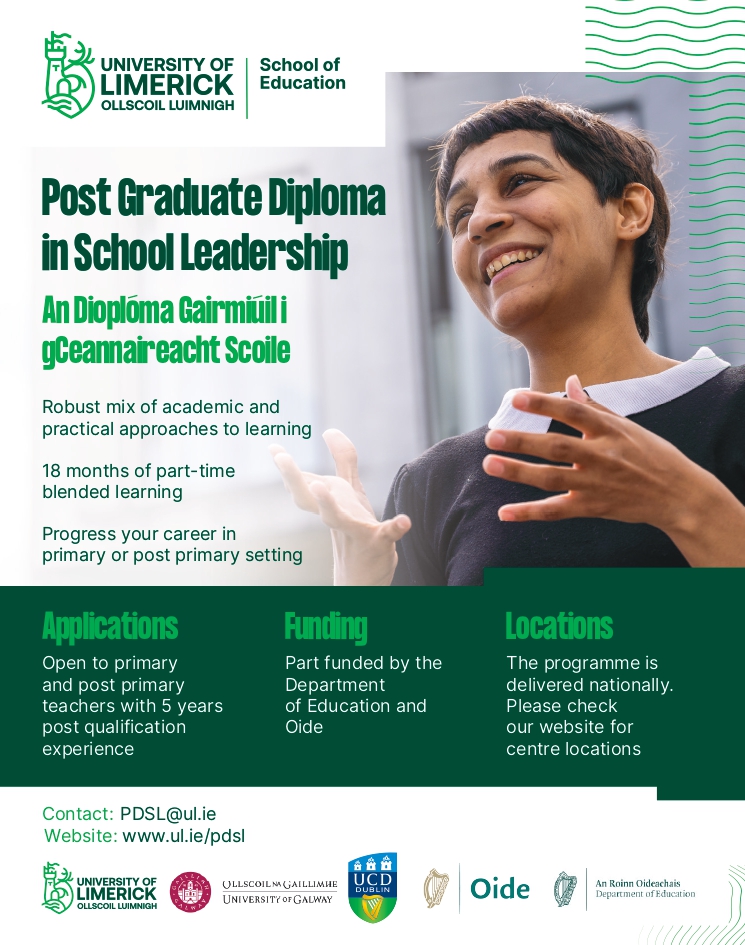 UNIVERSITY OF LIMERICK
OLLSCOIL LUIMNIGH
School of Education

Post Graduate Diploma in School Leadership

An Dioplóma Gairmiúil i gCeannaireacht Scoile

Robust mix of academic and practical approaches to learning

18 months of part-time blended learning

Progress your career in primary or post primary setting

Applications
Open to primary and post primary teachers with 5 years post qualification experience

Funding
Part funded by the Department of Education and Oide

Locations
The programme is delivered nationally. Please check our website for centre locations

Contact: PDSL@ul.ie
Website: www.ul.ie/pdsl

UNIVERSITY OF LIMERICK
OLLSCOIL LUIMNIGH

OLLSCOIL NA GAILLIMHE
UNIVERSITY OF GALWAY

UCD DUBLIN

Oide

An Roinn Oideachais
Department of Education